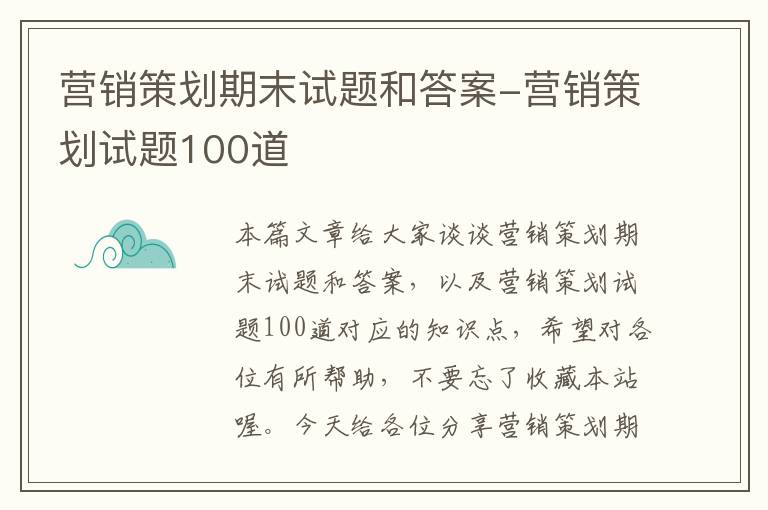 营销策划期末试题和答案-营销策划试题100道

本篇文章给大家谈谈营销策划期末试题和答案，以及营销策划试题100道对应的知识点，希望对各位有所帮助，不要忘了收藏本站喔。今天给各位分享营销策划期